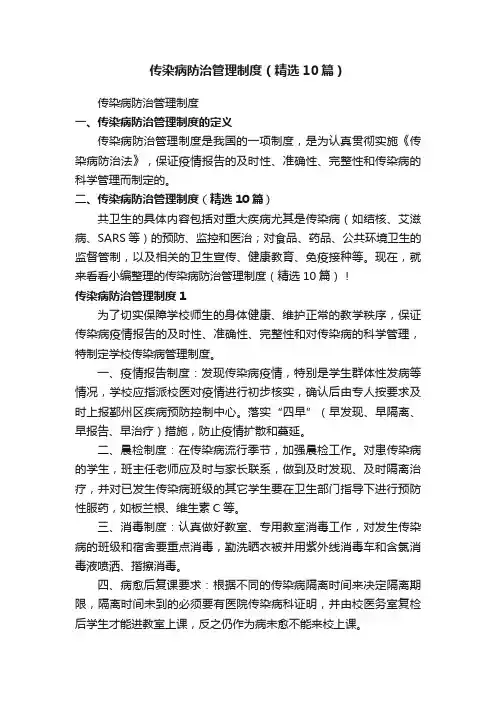 传染病防治管理制度（精选10篇）

传染病防治管理制度

一、传染病防治管理制度的定义

传染病防治管理制度是我国的一项制度，是为认真贯彻实施《传染病防治法》，保证疫情报告的及时性、准确性、完整性和传染病的科学管理而制定的。

二、传染病防治管理制度（精选10篇）

共卫生的具体内容包括对重大疾病尤其是传染病（如结核、艾滋病、SARS等）的预防、监控和医治；对食品、药品、公共环境卫生的监督管制，以及相关的卫生宣传、健康教育、免疫接种等。现在，就来看看小编整理的传染病防治管理制度（精选10篇）！

传染病防治管理制度1

为了切实保障学校师生的身体健康、维护正常的教学秩序，保证传染病疫情报告的及时性、准确性、完整性和对传染病的科学管理，特制定学校传染病管理制度。

一、疫情报告制度：发现传染病疫情，特别是学生群体性发病等情况，学校应指派校医对疫情进行初步核实，确认后由专人按要求及时上报鄞州区疾病预防控制中心。落实“四早”（早发现、早隔离、早报告、早治疗）措施，防止疫情扩散和蔓延。

二、晨检制度：在传染病流行季节，加强晨检工作。对患传染病的学生，班主任老师应及时与家长联系，做到及时发现、及时隔离治疗，并对已发生传染病班级的其它学生要在卫生部门指导下进行预防性服药，如板兰根、维生素C等。

三、消毒制度：认真做好教室、专用教室消毒工作，对发生传染病的班级和宿舍要重点消毒，勤洗晒衣被并用紫外线消毒车和含氯消毒液喷洒、揩擦消毒。

四、病愈后复课要求：根据不同的传染病隔离时间来决定隔离期限，隔离时间未到的必须要有医院传染病科证明，并由校医务室复检后学生才能进教室上课，反之仍作为病未愈不能来校上课。